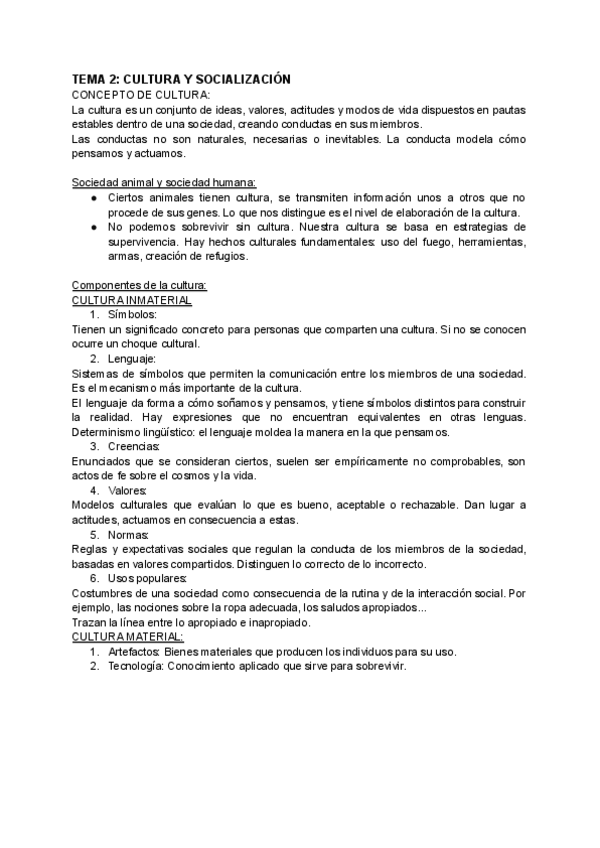 TEMA 2: CULTURA Y SOCIALIZACIÓN
CONCEPTO DE CULTURA:
La cultura es un conjunto de ideas, valores, actitudes y modos de vida dispuestos en pautas estables dentro de una sociedad, creando conductas en sus miembros.
Las conductas no son naturales, necesarias o inevitables. La conducta modela cómo pensamos y actuamos.

Sociedad animal y sociedad humana:
● Ciertos animales tienen cultura, se transmiten información unos a otros que no procede de sus genes. Lo que nos distingue es el nivel de elaboración de la cultura.
● No podemos sobrevivir sin cultura. Nuestra cultura se basa en estrategias de supervivencia. Hay hechos culturales fundamentales: uso del fuego, herramientas, armas, creación de refugios.

Componentes de la cultura:
CULTURA INMATERIAL
1. Símbolos:
Tienen un significado concreto para personas que comparten una cultura. Si no se conocen ocurre un choque cultural.
2. Lenguaje:
Sistemas de símbolos que permiten la comunicación entre los miembros de una sociedad. Es el mecanismo más importante de la cultura.
El lenguaje da forma a cómo soñamos y pensamos, y tiene símbolos distintos para construir la realidad. Hay expresiones que no encuentran equivalentes en otras lenguas. Determinismo lingüístico: el lenguaje moldea la manera en la que pensamos.
3. Creencias:
Enunciados que se consideran ciertos, suelen ser empíricamente no comprobables, son actos de fe sobre el cosmos y la vida.
4. Valores:
Modelos culturales que evalúan lo que es bueno, aceptable o rechazable. Dan lugar a actitudes, actuamos en consecuencia a estas.
5. Normas:
Reglas y expectativas sociales que regulan la conducta de los miembros de la sociedad, basadas en valores compartidos. Distinguen lo correcto de lo incorrecto.
6. Usos populares:
Costumbres de una sociedad como consecuencia de la rutina y de la interacción social. Por ejemplo, las nociones sobre la ropa adecuada, los saludos apropiados...
Trazan la línea entre lo apropiado e inapropiado.
CULTURA MATERIAL:
1. Artefactos: Bienes materiales que producen los individuos para su uso.
2. Tecnología: Conocimiento aplicado que sirve para sobrevivir.